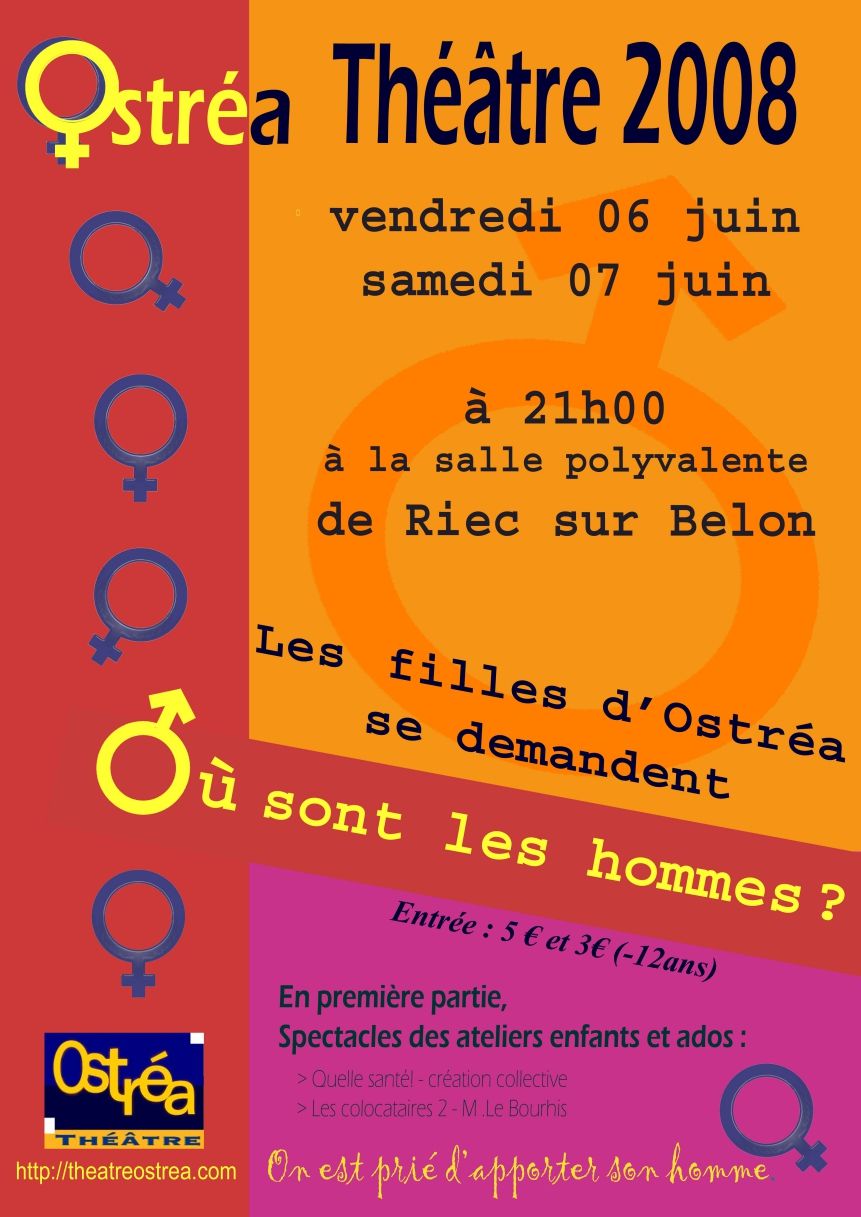 Ostréa Théâtre 2008

vendredi 06 juin
samedi 07 juin

à 21h00
à la salle polyvalente
de Riec sur Belon

Les filles d'Ostréa
se demandent
Où sont les hommes ?

Entrée : 5 € et 3€ (-12ans)

En première partie,
Spectacles des ateliers enfants et ados :

> Quelle santé! - création collective
> Les colocataires 2 - M .Le Bourhis

Ostréa
THÉÂTRE

http://theatreostrea.com

On est prié d'apporter son homme.